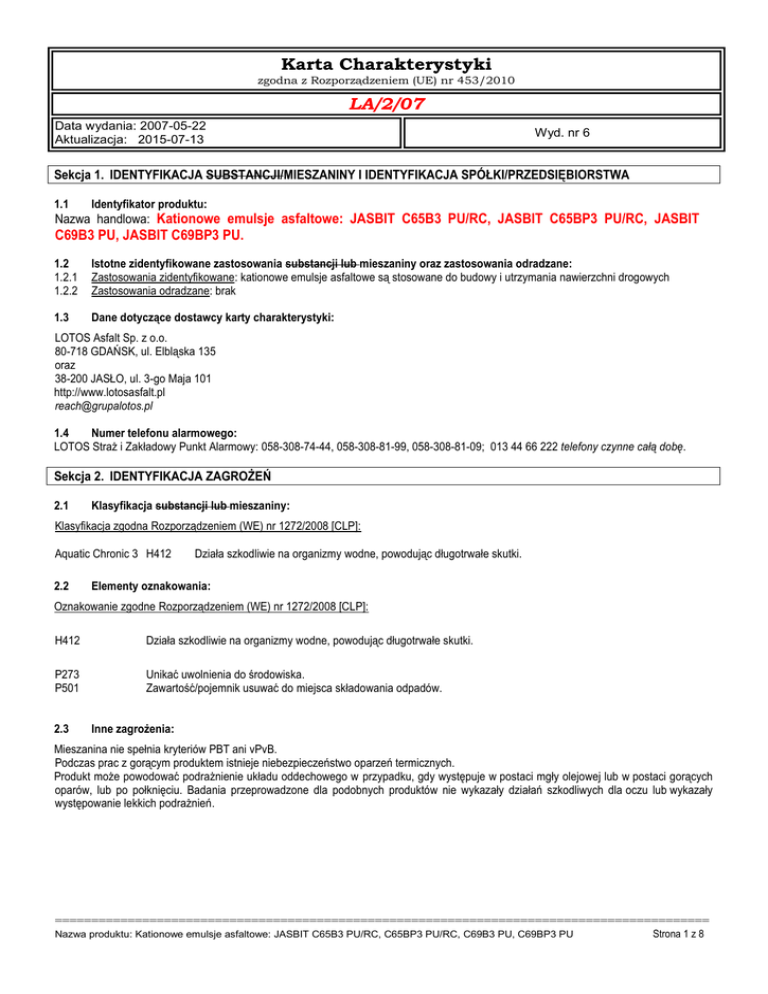 Karta Charakterystyki
zgodna z Rozporządzeniem (UE) nr 453/2010

LA/2/07

Data wydania: 2007-05-22
Aktualizacja: 2015-07-13

Wyd. nr 6

Sekcja 1. IDENTYFIKACJA SUBSTANCJI/MIESZANINY I IDENTYFIKACJA SPÓŁKI/PRZEDSIĘBIORSTWA

1.1 Identyfikator produktu:
Nazwa handlowa: Kationowe emulsje asfaltowe: JASBIT C65B3 PU/RC, JASBIT C65BP3 PU/RC, JASBIT C69B3 PU, JASBIT C69BP3 PU.

1.2 Istotne zidentyfikowane zastosowania substancji lub mieszaniny oraz zastosowania odradzane:
1.2.1 Zastosowania zidentyfikowane: kationowe emulsje asfaltowe są stosowane do budowy i utrzymania nawierzchni drogowych
1.2.2 Zastosowania odradzane: brak

1.3 Dane dotyczące dostawcy karty charakterystyki:
LOTOS Asfalt Sp. z o.o.
80-718 GDAŃSK, ul. Elbląska 135
oraz
38-200 JASŁO, ul. 3-go Maja 101
http://www.lotosasfalt.pl
reach@grupalotos.pl

1.4 Numer telefonu alarmowego:
LOTOS Straż i Zakładowy Punkt Alarmowy: 058-308-74-44, 058-308-81-99, 058-308-81-09; 013 44 66 222 telefony czynne całą dobę.

Sekcja 2. IDENTYFIKACJA ZAGROŻEŃ

2.1 Klasyfikacja substancji lub mieszaniny:
Klasyfikacja zgodna Rozporządzeniem (WE) nr 1272/2008 [CLP]:

Aquatic Chronic 3 H412 Działa szkodliwie na organizmy wodne, powodując długotrwałe skutki.

2.2 Elementy oznakowania:
Oznakowanie zgodne Rozporządzeniem (WE) nr 1272/2008 [CLP]:

H412 Działa szkodliwie na organizmy wodne, powodując długotrwałe skutki.

P273 Unikać uwolnienia do środowiska.
P501 Zawartość/pojemnik usuwać do miejsca składowania odpadów.

2.3 Inne zagrożenia:
Mieszanina nie spełnia kryteriów PBT ani vPvB.
Podczas prac z gorącym produktem istnieje niebezpieczeństwo oparzeń termicznych.
Produkt może powodować podrażnienie układu oddechowego w przypadku, gdy występuje w postaci mgły olejowej lub w postaci gorących oparów, lub po połknięciu. Badania przeprowadzone dla podobnych produktów nie wykazały działań szkodliwych dla oczu lub wykazały występowanie lekkich podrażnień.

Nazwa produktu: Kationowe emulsje asfaltowe: JASBIT C65B3 PU/RC, C65BP3 PU/RC, C69B3 PU, C69BP3 PU Strona 1 z 8